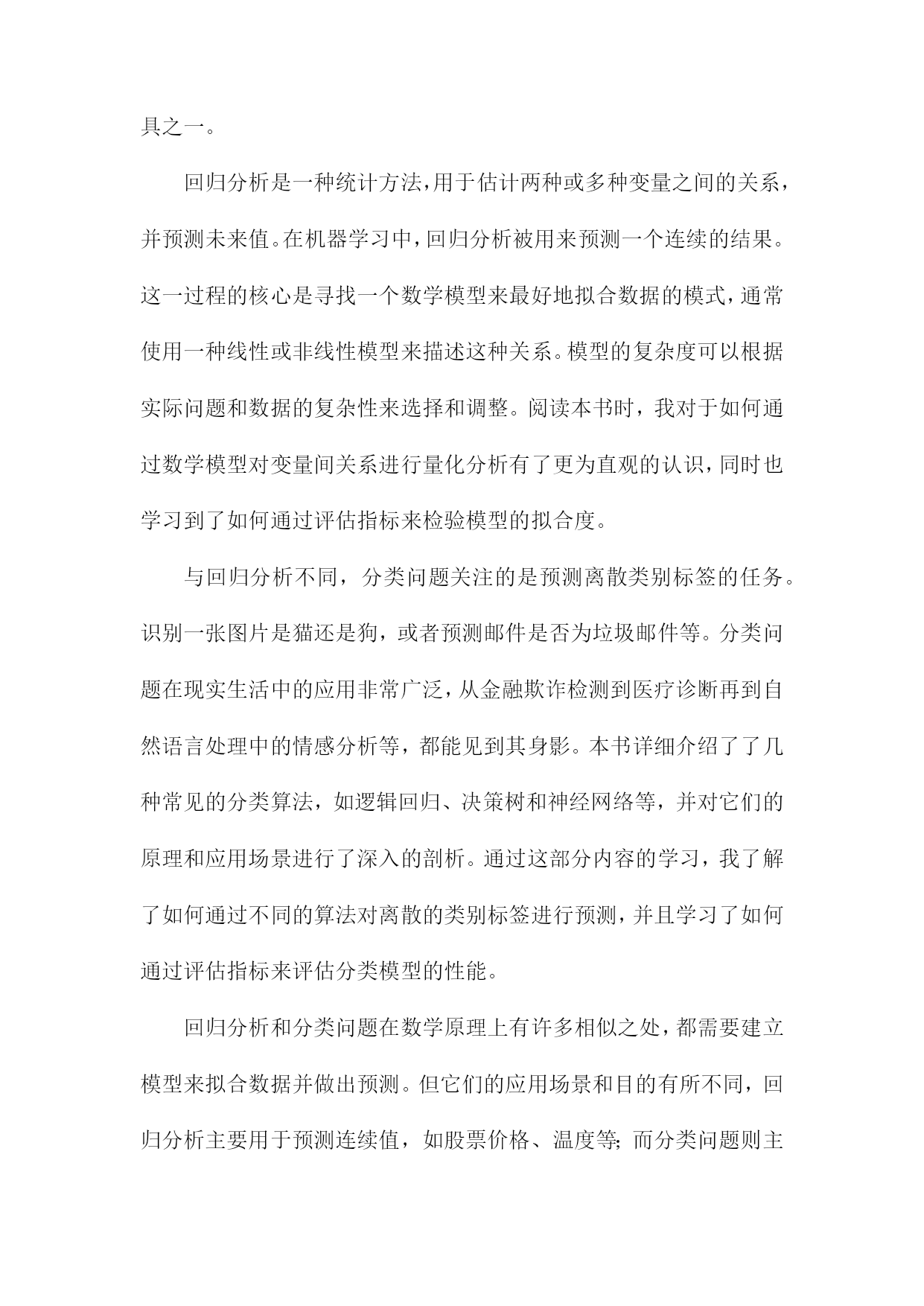 具之一。

回归分析是一种统计方法，用于估计两种或多种变量之间的关系，并预测未来值。在机器学习中，回归分析被用来预测一个连续的结果。这一过程的核心是寻找一个数学模型来最好地拟合数据的模式，通常使用一种线性或非线性模型来描述这种关系。模型的复杂度可以根据实际问题和数据的复杂性来选择和调整。阅读本书时，我对于如何通过数学模型对变量间关系进行量化分析有了更为直观的认识，同时也学习到了如何通过评估指标来检验模型的拟合度。

与回归分析不同，分类问题关注的是预测离散类别标签的任务。识别一张图片是猫还是狗，或者预测邮件是否为垃圾邮件等。分类问题在现实生活中的应用非常广泛，从金融欺诈检测到医疗诊断再到自然语言处理中的情感分析等，都能见到其身影。本书详细介绍了了几种常见的分类算法，如逻辑回归、决策树和神经网络等，并对它们的原理和应用场景进行了深入的剖析。通过这部分内容的学习，我了解了如何通过不同的算法对离散的类别标签进行预测，并且学习了如何通过评估指标来评估分类模型的性能。

回归分析和分类问题在数学原理上有许多相似之处，都需要建立模型来拟合数据并做出预测。但它们的应用场景和目的有所不同，回归分析主要用于预测连续值，如股票价格、温度等；而分类问题则主